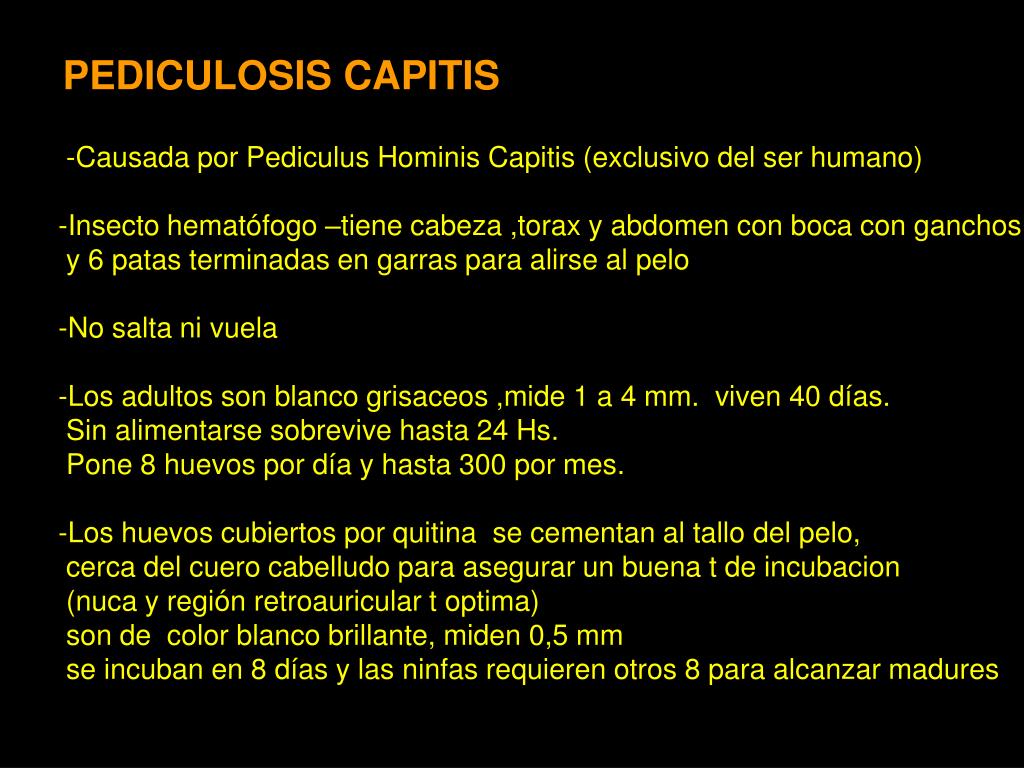 PEDICULOSIS CAPITIS

-Causada por Pediculus Hominis Capitis (exclusivo del ser humano)

-Insecto hematófogo –tiene cabeza ,torax y abdomen con boca con ganchos y 6 patas terminadas en garras para alirse al pelo

-No salta ni vuela

-Los adultos son blanco grisaceos ,mide 1 a 4 mm. viven 40 días.
Sin alimentarse sobrevive hasta 24 Hs.
Pone 8 huevos por día y hasta 300 por mes.

-Los huevos cubiertos por quitina se cementan al tallo del pelo,
cerca del cuero cabelludo para asegurar un buena t de incubacion
(nuca y región retroauricular t optima)
son de color blanco brillante, miden 0,5 mm
se incuban en 8 días y las ninfas requieren otros 8 para alcanzar madures